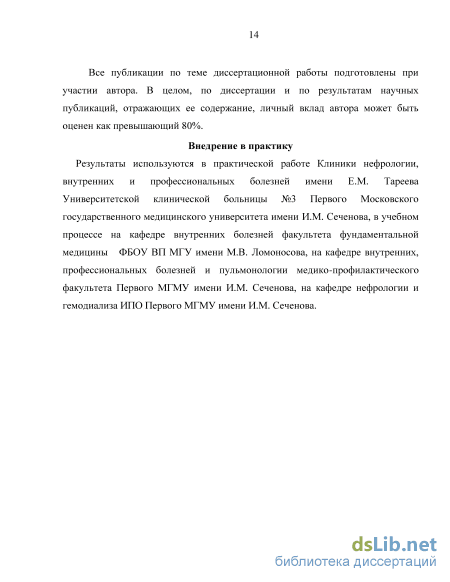 14

Все публикации по теме диссертационной работы подготовлены при участии автора. В целом, по диссертации и по результатам научных публикаций, отражающих ее содержание, личный вклад автора может быть оценен как превышающий 80%.

Внедрение в практику

Результаты используются в практической работе Клиники нефрологии, внутренних и профессиональных болезней имени Е.М. Тареева Университетской клинической больницы №3 Первого Московского государственного медицинского университета имени И.М. Сеченова, в учебном процессе на кафедре внутренних болезней факультета фундаментальной медицины ФБОУ ВП МГУ имени М.В. Ломоносова, на кафедре внутренних, профессиональных болезней и пульмонологии медико-профилактического факультета Первого МГМУ имени И.М. Сеченова, на кафедре нефрологии и гемодиализа ИПО Первого МГМУ имени И.М. Сеченова.

dsLib.net
библиотека диссертаций